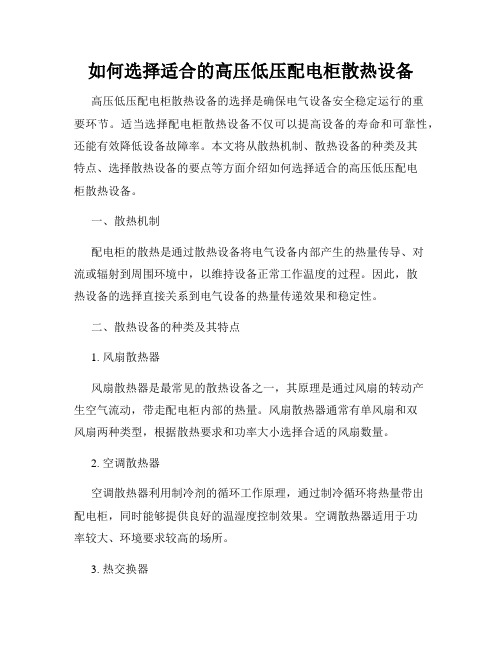 如何选择适合的高压低压配电柜散热设备

高压低压配电柜散热设备的选择是确保电气设备安全稳定运行的重要环节。适当选择配电柜散热设备不仅可以提高设备的寿命和可靠性，还能有效降低设备故障率。本文将从散热机制、散热设备的种类及其特点、选择散热设备的要点等方面介绍如何选择适合的高压低压配电柜散热设备。

一、散热机制

配电柜的散热是通过散热设备将电气设备内部产生的热量传导、对流或辐射到周围环境中，以维持设备正常工作温度的过程。因此，散热设备的选择直接关系到电气设备的热量传递效果和稳定性。

二、散热设备的种类及其特点

1. 风扇散热器

风扇散热器是最常见的散热设备之一，其原理是通过风扇的转动产生空气流动，带走配电柜内部的热量。风扇散热器通常有单风扇和双风扇两种类型，根据散热要求和功率大小选择合适的风扇数量。

2. 空调散热器

空调散热器利用制冷剂的循环工作原理，通过制冷循环将热量带出配电柜，同时能够提供良好的温湿度控制效果。空调散热器适用于功率较大、环境要求较高的场所。

3. 热交换器